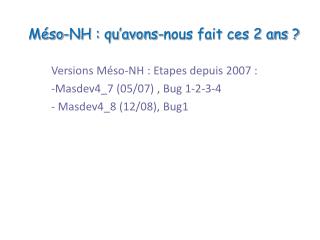 Méso-NH : qu'avons-nous fait ces 2 ans ?

Versions Méso-NH : Etapes depuis 2007 :
-Masdev4_7 (05/07) , Bug 1-2-3-4
- Masdev4_8 (12/08), Bug1